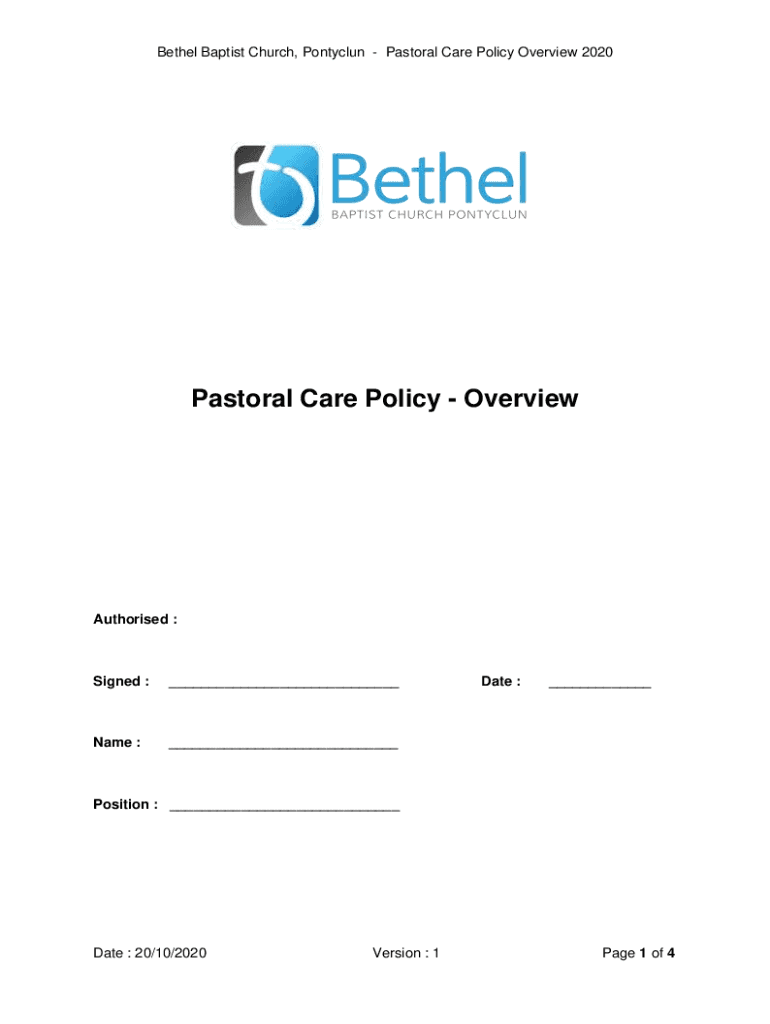 Bethel Baptist Church, Pontyclun - Pastoral Care Policy Overview 2020

Bethel
BAPTIST CHURCH PONTYCLUN

Pastoral Care Policy - Overview

Authorised :

Signed : ____ Date : ____

Name : ____

Position : ____

Date : 20/10/2020 Version : 1 Page 1 of 4